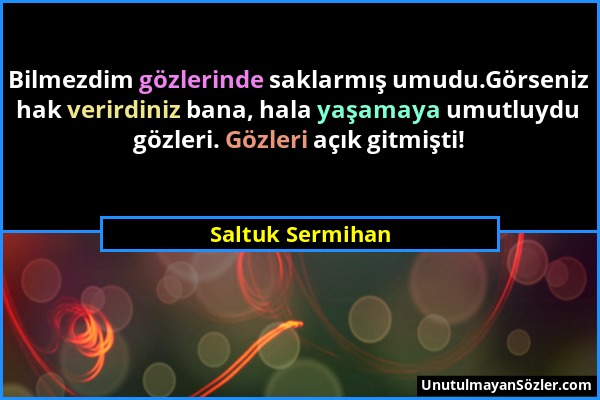 Bilmezdim gözlerinde saklarmış umudu.Görseniz hak verirdiniz bana, hala yaşamaya umutluydu gözleri. Gözleri açık gitmişti!

Saltuk Sermihan

UnutulmayanSözler.com